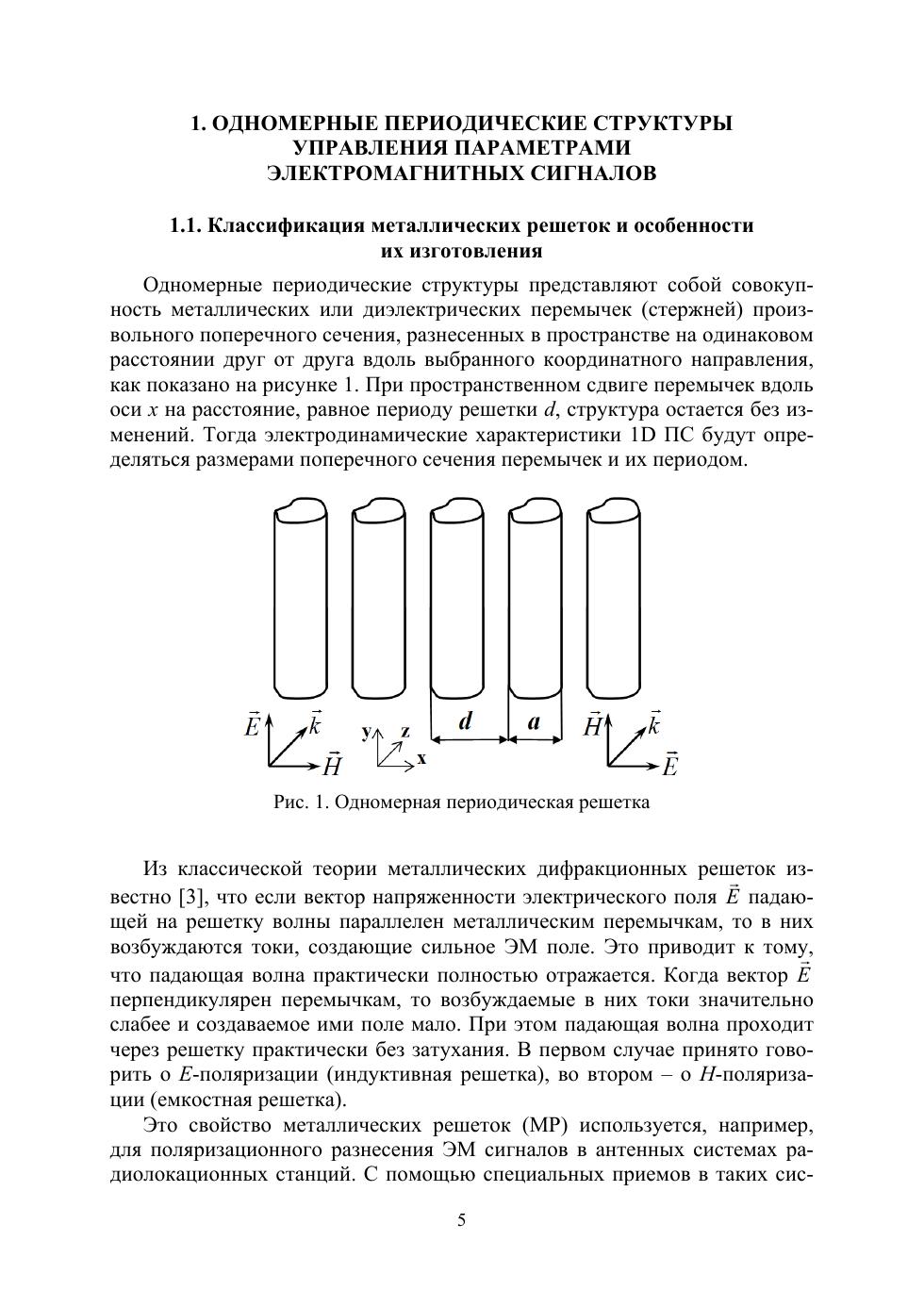 1. ОДНОМЕРНЫЕ ПЕРИОДИЧЕСКИЕ СТРУКТУРЫ УПРАВЛЕНИЯ ПАРАМЕТРАМИ ЭЛЕКТРОМАГНИТНЫХ СИГНАЛОВ

1.1. Классификация металлических решеток и особенности их изготовления

Одномерные периодические структуры представляют собой совокупность металлических или диэлектрических перемычек (стержней) произвольного поперечного сечения, разнесенных в пространстве на одинаковом расстоянии друг от друга вдоль выбранного координатного направления, как показано на рисунке 1. При пространственном сдвиге перемычек вдоль оси $x$ на расстояние, равное периоду решетки $d$, структура остается без изменений. Тогда электродинамические характеристики 1D ПС будут определяться размерами поперечного сечения перемычек и их периодом.

$\vec{E}$ $\vec{k}$ $\vec{H}$ y z x $d$ $a$ $\vec{H}$ $\vec{k}$ $\vec{E}$

Рис. 1. Одномерная периодическая решетка

Из классической теории металлических дифракционных решеток известно [3], что если вектор напряженности электрического поля $\vec{E}$ падающей на решетку волны параллелен металлическим перемычкам, то в них возбуждаются токи, создающие сильное ЭМ поле. Это приводит к тому, что падающая волна практически полностью отражается. Когда вектор $\vec{E}$ перпендикулярен перемычкам, то возбуждаемые в них токи значительно слабее и создаваемое ими поле мало. При этом падающая волна проходит через решетку практически без затухания. В первом случае принято говорить о $E$-поляризации (индуктивная решетка), во втором – о $H$-поляризации (емкостная решетка).

Это свойство металлических решеток (МР) используется, например, для поляризационного разнесения ЭМ сигналов в антенных системах радиолокационных станций. С помощью специальных приемов в таких сис-

5